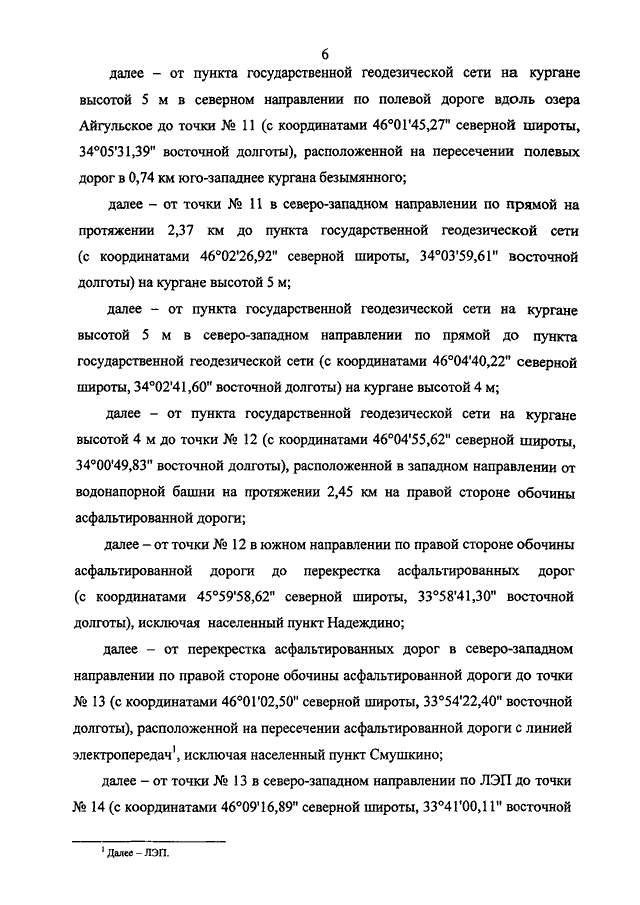 6

далее – от пункта государственной геодезической сети на кургане высотой 5 м в северном направлении по полевой дороге вдоль озера Айгульское до точки № 11 (с координатами 46°01'45,27" северной широты, 34°05'31,39" восточной долготы), расположенной на пересечении полевых дорог в 0,74 км юго-западнее кургана безымянного;

далее – от точки № 11 в северо-западном направлении по прямой на протяжении 2,37 км до пункта государственной геодезической сети (с координатами 46°02'26,92" северной широты, 34°03'59,61" восточной долготы) на кургане высотой 5 м;

далее – от пункта государственной геодезической сети на кургане высотой 5 м в северо-западном направлении по прямой до пункта государственной геодезической сети (с координатами 46°04'40,22" северной широты, 34°02'41,60" восточной долготы) на кургане высотой 4 м;

далее – от пункта государственной геодезической сети на кургане высотой 4 м до точки № 12 (с координатами 46°04'55,62" северной широты, 34°00'49,83" восточной долготы), расположенной в западном направлении от водонапорной башни на протяжении 2,45 км на правой стороне обочины асфальтированной дороги;

далее – от точки № 12 в южном направлении по правой стороне обочины асфальтированной дороги до перекрестка асфальтированных дорог (с координатами 45°59'58,62" северной широты, 33°58'41,30" восточной долготы), исключая населенный пункт Надеждино;

далее – от перекрестка асфальтированных дорог в северо-западном направлении по правой стороне обочины асфальтированной дороги до точки № 13 (с координатами 46°01'02,50" северной широты, 33°54'22,40" восточной долготы), расположенной на пересечении асфальтированной дороги с линией электропередач$^1$, исключая населенный пункт Смушкино;

далее – от точки № 13 в северо-западном направлении по ЛЭП до точки № 14 (с координатами 46°09'16,89" северной широты, 33°41'00,11" восточной

$^1$ Далее – ЛЭП.